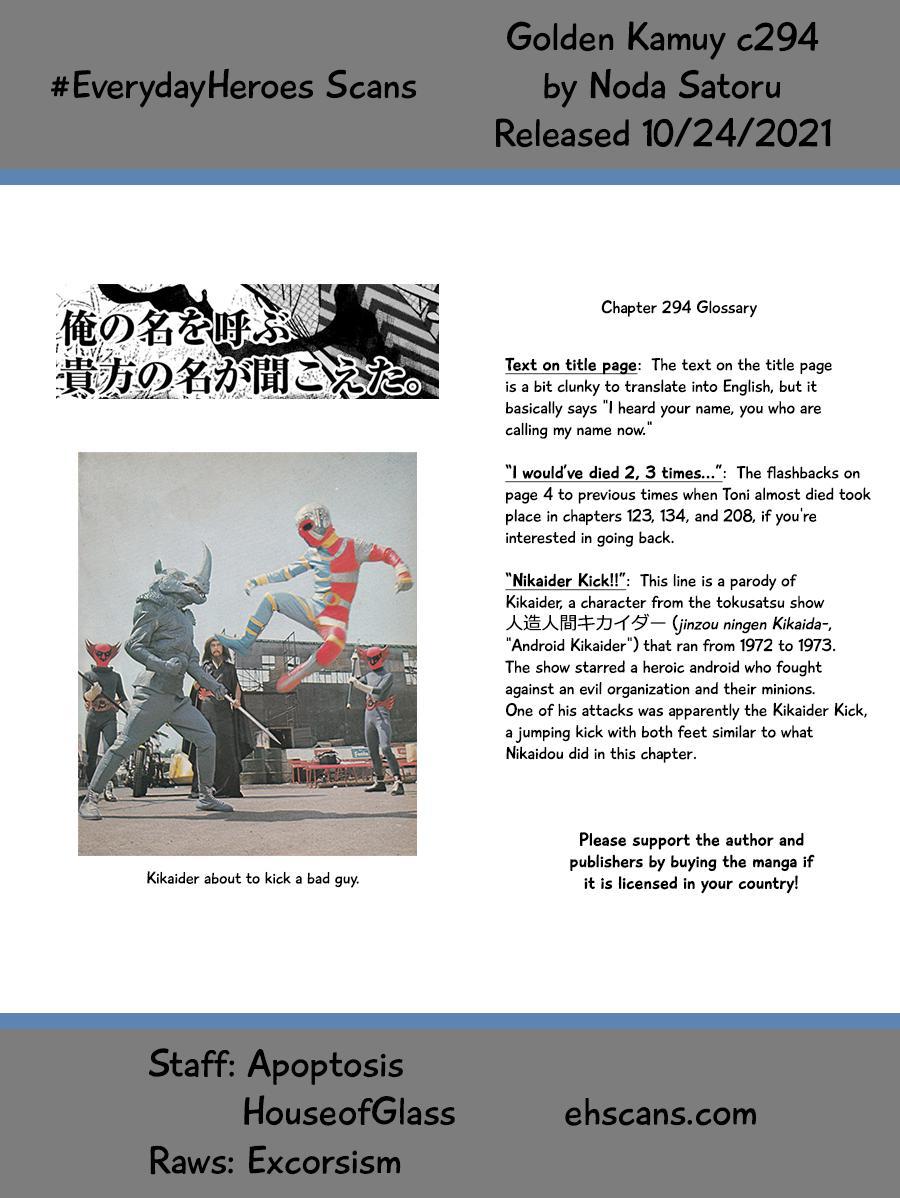 #EverydayHeroes Scans

Golden Kamuy c294
by Noda Satoru
Released 10/24/2021

俺の名を呼ぶ
貴方の名が聞こえた。

Kikaider about to kick a bad guy.

Chapter 294 Glossary

Text on title page: The text on the title page is a bit clunky to translate into English, but it basically says "I heard your name, you who are calling my name now."

"I would've died 2, 3 times...": The flashbacks on page 4 to previous times when Toni almost died took place in chapters 123, 134, and 208, if you're interested in going back.

"Nikaider Kick!!": This line is a parody of Kikaider, a character from the tokusatsu show 人造人間キカイダー (jinzou ningen Kikaida-, "Android Kikaider") that ran from 1972 to 1973. The show starred a heroic android who fought against an evil organization and their minions. One of his attacks was apparently the Kikaider Kick, a jumping kick with both feet similar to what Nikaidou did in this chapter.

Please support the author and publishers by buying the manga if it is licensed in your country!

Staff: Apoptosis
HouseofGlass
Raws: Excorsism

ehscans.com